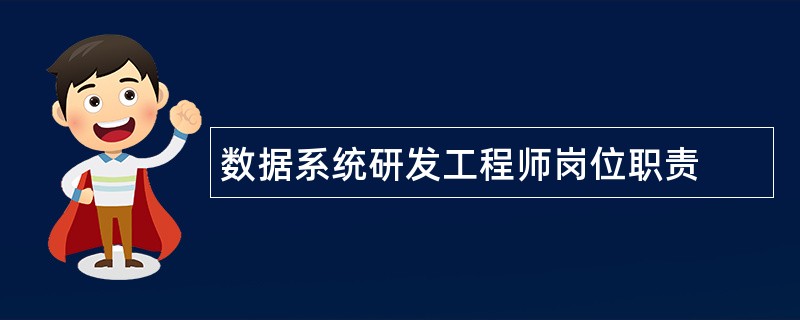 数据系统研发工程师岗位职责